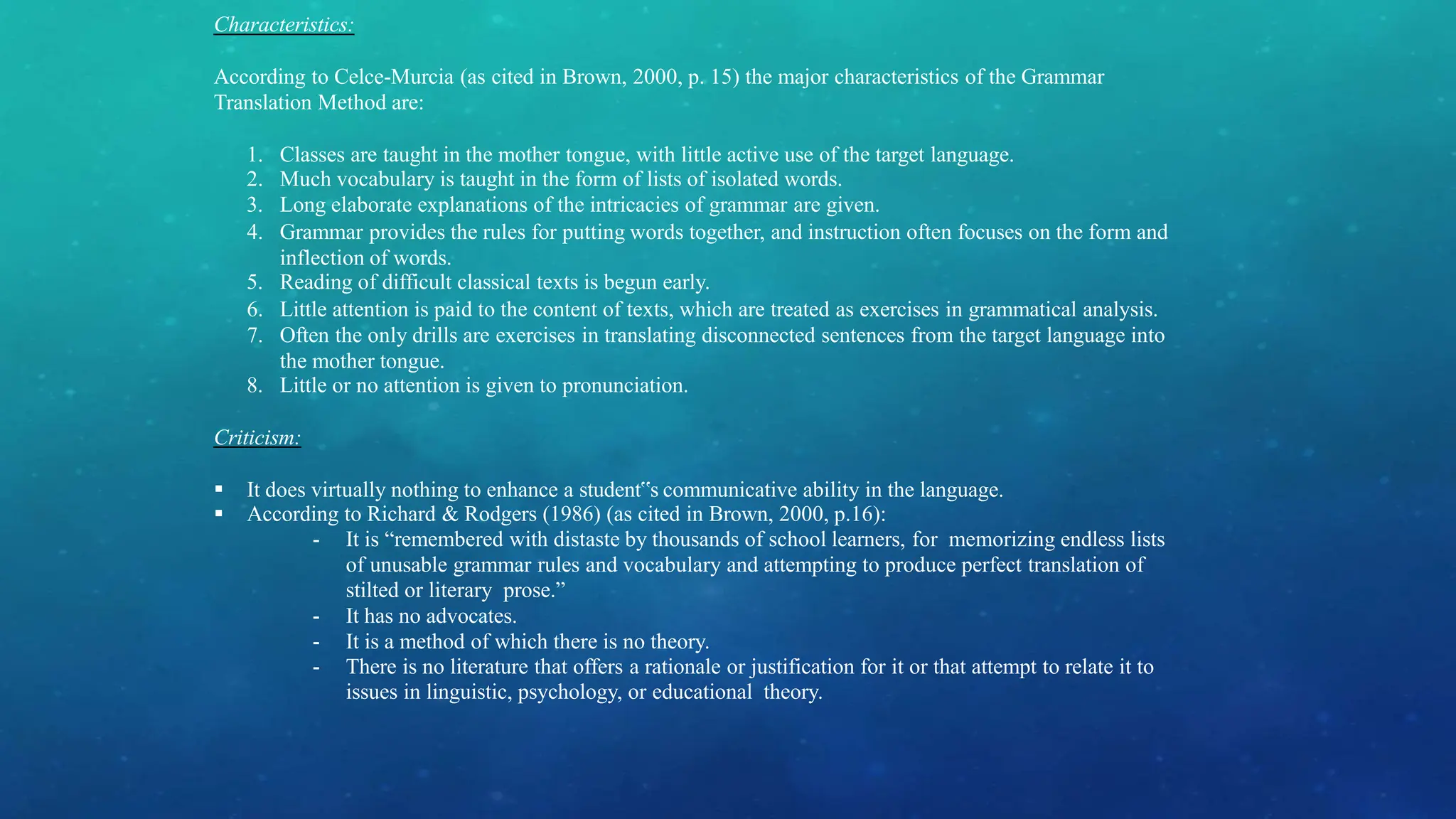 Characteristics:

According to Celce-Murcia (as cited in Brown, 2000, p. 15) the major characteristics of the Grammar Translation Method are:

1. Classes are taught in the mother tongue, with little active use of the target language.
2. Much vocabulary is taught in the form of lists of isolated words.
3. Long elaborate explanations of the intricacies of grammar are given.
4. Grammar provides the rules for putting words together, and instruction often focuses on the form and inflection of words.
5. Reading of difficult classical texts is begun early.
6. Little attention is paid to the content of texts, which are treated as exercises in grammatical analysis.
7. Often the only drills are exercises in translating disconnected sentences from the target language into the mother tongue.
8. Little or no attention is given to pronunciation.

Criticism:

▪ It does virtually nothing to enhance a student‟s communicative ability in the language.
▪ According to Richard & Rodgers (1986) (as cited in Brown, 2000, p.16):
- It is “remembered with distaste by thousands of school learners, for memorizing endless lists of unusable grammar rules and vocabulary and attempting to produce perfect translation of stilted or literary prose.”
- It has no advocates.
- It is a method of which there is no theory.
- There is no literature that offers a rationale or justification for it or that attempt to relate it to issues in linguistic, psychology, or educational theory.